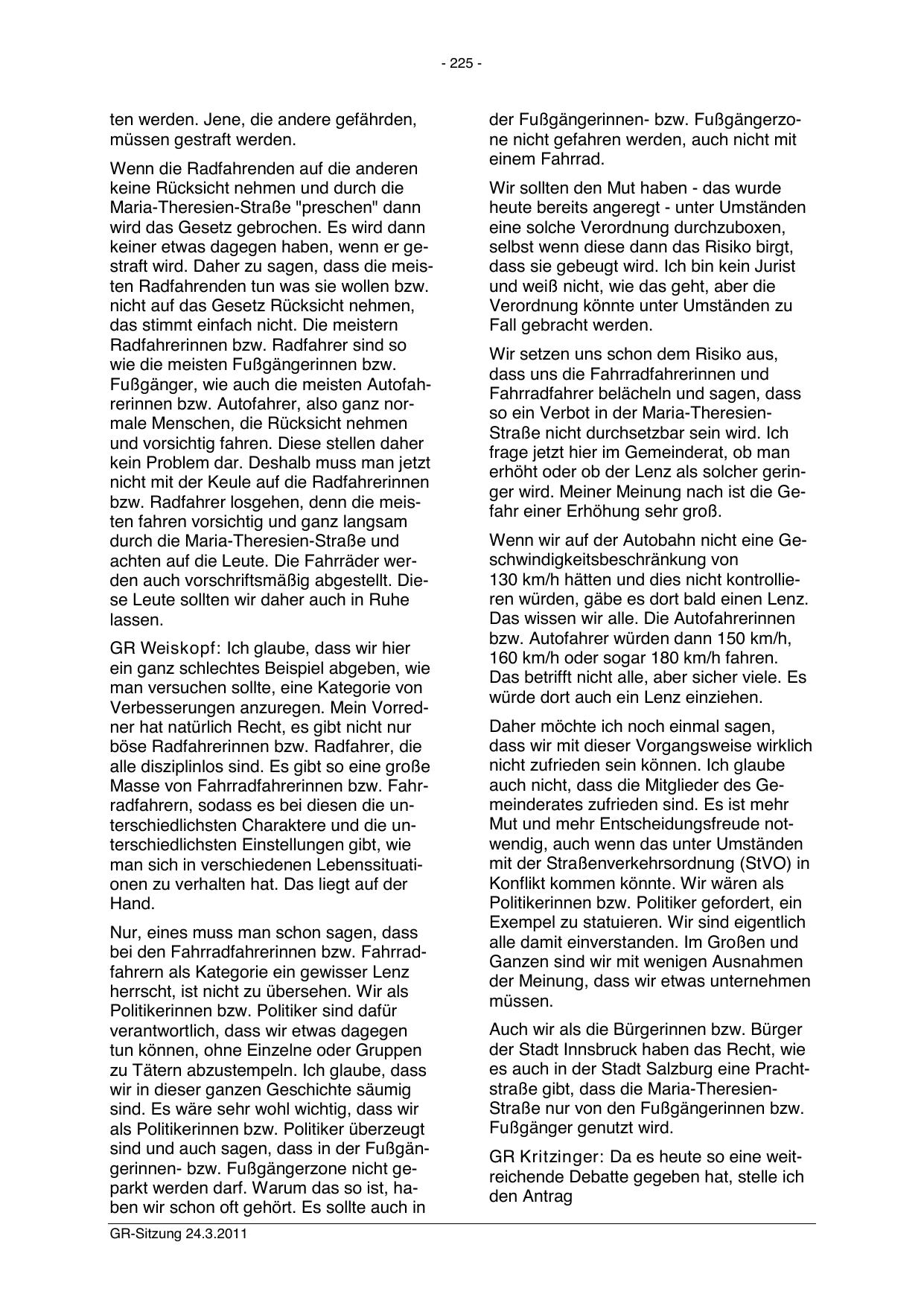 - 225 -

ten werden. Jene, die andere gefährden, müssen gestraft werden.

Wenn die Radfahrenden auf die anderen keine Rücksicht nehmen und durch die Maria-Theresien-Straße "preschen" dann wird das Gesetz gebrochen. Es wird dann keiner etwas dagegen haben, wenn er gestraft wird. Daher zu sagen, dass die meisten Radfahrenden tun was sie wollen bzw. nicht auf das Gesetz Rücksicht nehmen, das stimmt einfach nicht. Die meistern Radfahrerinnen bzw. Radfahrer sind so wie die meisten Fußgängerinnen bzw. Fußgänger, wie auch die meisten Autofahrerinnen bzw. Autofahrer, also ganz normale Menschen, die Rücksicht nehmen und vorsichtig fahren. Diese stellen daher kein Problem dar. Deshalb muss man jetzt nicht mit der Keule auf die Radfahrerinnen bzw. Radfahrer losgehen, denn die meisten fahren vorsichtig und ganz langsam durch die Maria-Theresien-Straße und achten auf die Leute. Die Fahrräder werden auch vorschriftsmäßig abgestellt. Diese Leute sollten wir daher auch in Ruhe lassen.

GR Weiskopf: Ich glaube, dass wir hier ein ganz schlechtes Beispiel abgeben, wie man versuchen sollte, eine Kategorie von Verbesserungen anzuregen. Mein Vorredner hat natürlich Recht, es gibt nicht nur böse Radfahrerinnen bzw. Radfahrer, die alle disziplinlos sind. Es gibt so eine große Masse von Fahrradfahrerinnen bzw. Fahrradfahrern, sodass es bei diesen die unterschiedlichsten Charaktere und die unterschiedlichsten Einstellungen gibt, wie man sich in verschiedenen Lebenssituationen zu verhalten hat. Das liegt auf der Hand.

Nur, eines muss man schon sagen, dass bei den Fahrradfahrerinnen bzw. Fahrradfahrern als Kategorie ein gewisser Lenz herrscht, ist nicht zu übersehen. Wir als Politikerinnen bzw. Politiker sind dafür verantwortlich, dass wir etwas dagegen tun können, ohne Einzelne oder Gruppen zu Tätern abzustempeln. Ich glaube, dass wir in dieser ganzen Geschichte säumig sind. Es wäre sehr wohl wichtig, dass wir als Politikerinnen bzw. Politiker überzeugt sind und auch sagen, dass in der Fußgängerinnen- bzw. Fußgängerzone nicht geparkt werden darf. Warum das so ist, haben wir schon oft gehört. Es sollte auch in der Fußgängerinnen- bzw. Fußgängerzone nicht gefahren werden, auch nicht mit einem Fahrrad.

Wir sollten den Mut haben - das wurde heute bereits angeregt - unter Umständen eine solche Verordnung durchzuboxen, selbst wenn diese dann das Risiko birgt, dass sie gebeugt wird. Ich bin kein Jurist und weiß nicht, wie das geht, aber die Verordnung könnte unter Umständen zu Fall gebracht werden.

Wir setzen uns schon dem Risiko aus, dass uns die Fahrradfahrerinnen und Fahrradfahrer belächeln und sagen, dass so ein Verbot in der Maria-Theresien-Straße nicht durchsetzbar sein wird. Ich frage jetzt hier im Gemeinderat, ob man erhöht oder ob der Lenz als solcher geringer wird. Meiner Meinung nach ist die Gefahr einer Erhöhung sehr groß.

Wenn wir auf der Autobahn nicht eine Geschwindigkeitsbeschränkung von 130 km/h hätten und dies nicht kontrollieren würden, gäbe es dort bald einen Lenz. Das wissen wir alle. Die Autofahrerinnen bzw. Autofahrer würden dann 150 km/h, 160 km/h oder sogar 180 km/h fahren. Das betrifft nicht alle, aber sicher viele. Es würde dort auch ein Lenz einziehen.

Daher möchte ich noch einmal sagen, dass wir mit dieser Vorgangsweise wirklich nicht zufrieden sein können. Ich glaube auch nicht, dass die Mitglieder des Gemeinderates zufrieden sind. Es ist mehr Mut und mehr Entscheidungsfreude notwendig, auch wenn das unter Umständen mit der Straßenverkehrsordnung (StVO) in Konflikt kommen könnte. Wir wären als Politikerinnen bzw. Politiker gefordert, ein Exempel zu statuieren. Wir sind eigentlich alle damit einverstanden. Im Großen und Ganzen sind wir mit wenigen Ausnahmen der Meinung, dass wir etwas unternehmen müssen.

Auch wir als die Bürgerinnen bzw. Bürger der Stadt Innsbruck haben das Recht, wie es auch in der Stadt Salzburg eine Prachtstraße gibt, dass die Maria-Theresien-Straße nur von den Fußgängerinnen bzw. Fußgänger genutzt wird.

GR Kritzinger: Da es heute so eine weitreichende Debatte gegeben hat, stelle ich den Antrag

GR-Sitzung 24.3.2011